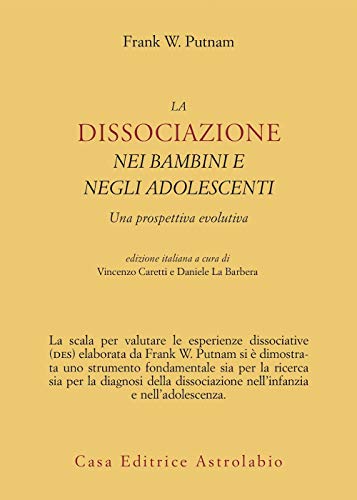 Frank W. Putnam

LA
DISSOCIAZIONE
NEI BAMBINI E
NEGLI ADOLESCENTI
Una prospettiva evolutiva

edizione italiana a cura di
Vincenzo Caretti e Daniele La Barbera

La scala per valutare le esperienze dissociative (DES) elaborata da Frank W. Putnam si è dimostrata uno strumento fondamentale sia per la ricerca sia per la diagnosi della dissociazione nell'infanzia e nell'adolescenza.

Casa Editrice Astrolabio